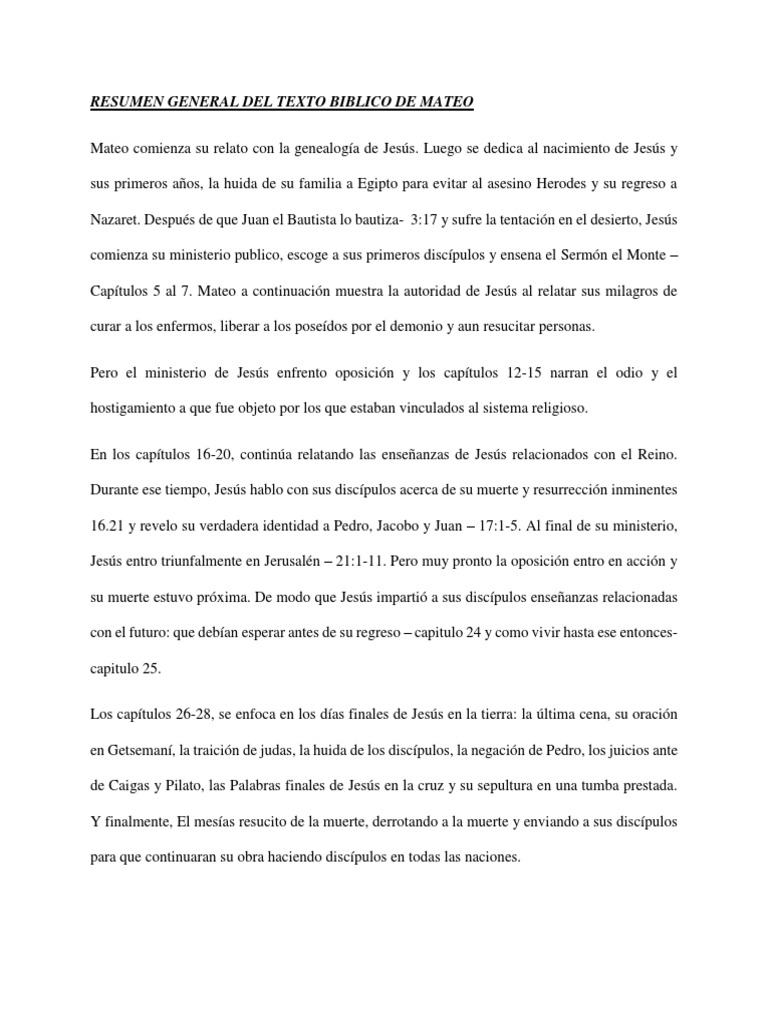 RESUMEN GENERAL DEL TEXTO BIBLICO DE MATEO

Mateo comienza su relato con la genealogía de Jesús. Luego se dedica al nacimiento de Jesús y sus primeros años, la huida de su familia a Egipto para evitar al asesino Herodes y su regreso a Nazaret. Después de que Juan el Bautista lo bautiza- 3:17 y sufre la tentación en el desierto, Jesús comienza su ministerio publico, escoge a sus primeros discípulos y ensena el Sermón el Monte – Capítulos 5 al 7. Mateo a continuación muestra la autoridad de Jesús al relatar sus milagros de curar a los enfermos, liberar a los poseídos por el demonio y aun resucitar personas.

Pero el ministerio de Jesús enfrento oposición y los capítulos 12-15 narran el odio y el hostigamiento a que fue objeto por los que estaban vinculados al sistema religioso.

En los capítulos 16-20, continúa relatando las enseñanzas de Jesús relacionados con el Reino. Durante ese tiempo, Jesús hablo con sus discípulos acerca de su muerte y resurrección inminentes 16.21 y revelo su verdadera identidad a Pedro, Jacobo y Juan – 17:1-5. Al final de su ministerio, Jesús entro triunfalmente en Jerusalén – 21:1-11. Pero muy pronto la oposición entro en acción y su muerte estuvo próxima. De modo que Jesús impartió a sus discípulos enseñanzas relacionadas con el futuro: que debían esperar antes de su regreso – capitulo 24 y como vivir hasta ese entonces- capitulo 25.

Los capítulos 26-28, se enfoca en los días finales de Jesús en la tierra: la última cena, su oración en Getsemaní, la traición de judas, la huida de los discípulos, la negación de Pedro, los juicios ante de Caigas y Pilato, las Palabras finales de Jesús en la cruz y su sepultura en una tumba prestada. Y finalmente, El mesías resucito de la muerte, derrotando a la muerte y enviando a sus discípulos para que continuaran su obra haciendo discípulos en todas las naciones.